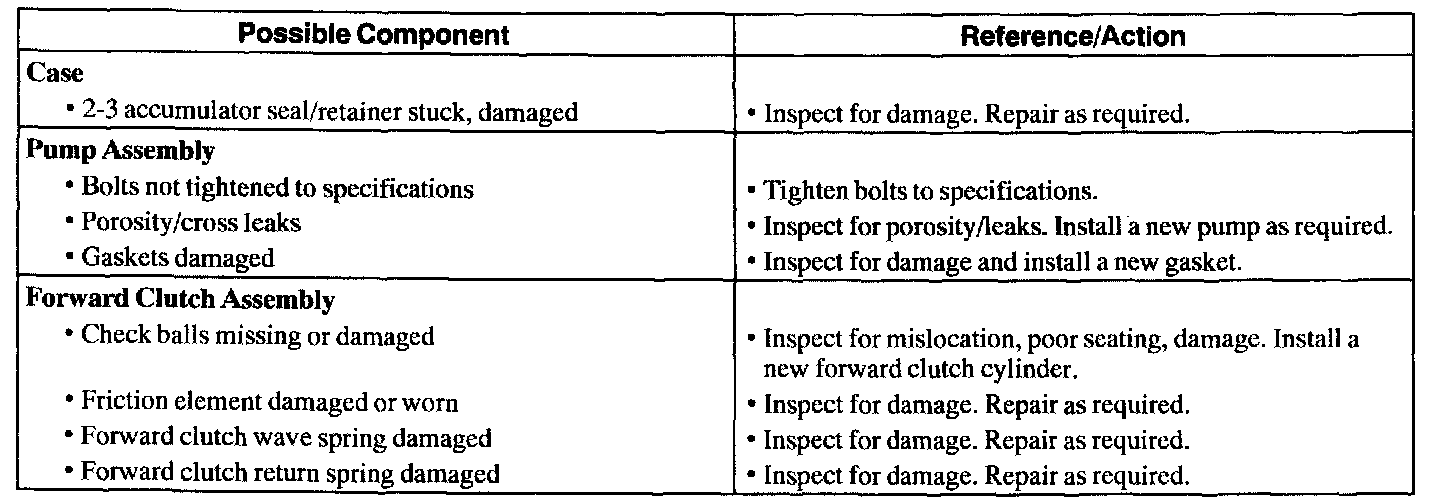 | Possible Component | Reference/Action |
|---|---|
| **Case** | |
| • 2-3 accumulator seal/retainer stuck, damaged | • Inspect for damage. Repair as required. |
| **Pump Assembly** | |
| • Bolts not tightened to specifications | • Tighten bolts to specifications. |
| • Porosity/cross leaks | • Inspect for porosity/leaks. Install a new pump as required. |
| • Gaskets damaged | • Inspect for damage and install a new gasket. |
| **Forward Clutch Assembly** | |
| • Check balls missing or damaged | • Inspect for mislocation, poor seating, damage. Install a new forward clutch cylinder. |
| • Friction element damaged or worn | • Inspect for damage. Repair as required. |
| • Forward clutch wave spring damaged | • Inspect for damage. Repair as required. |
| • Forward clutch return spring damaged | • Inspect for damage. Repair as required. |